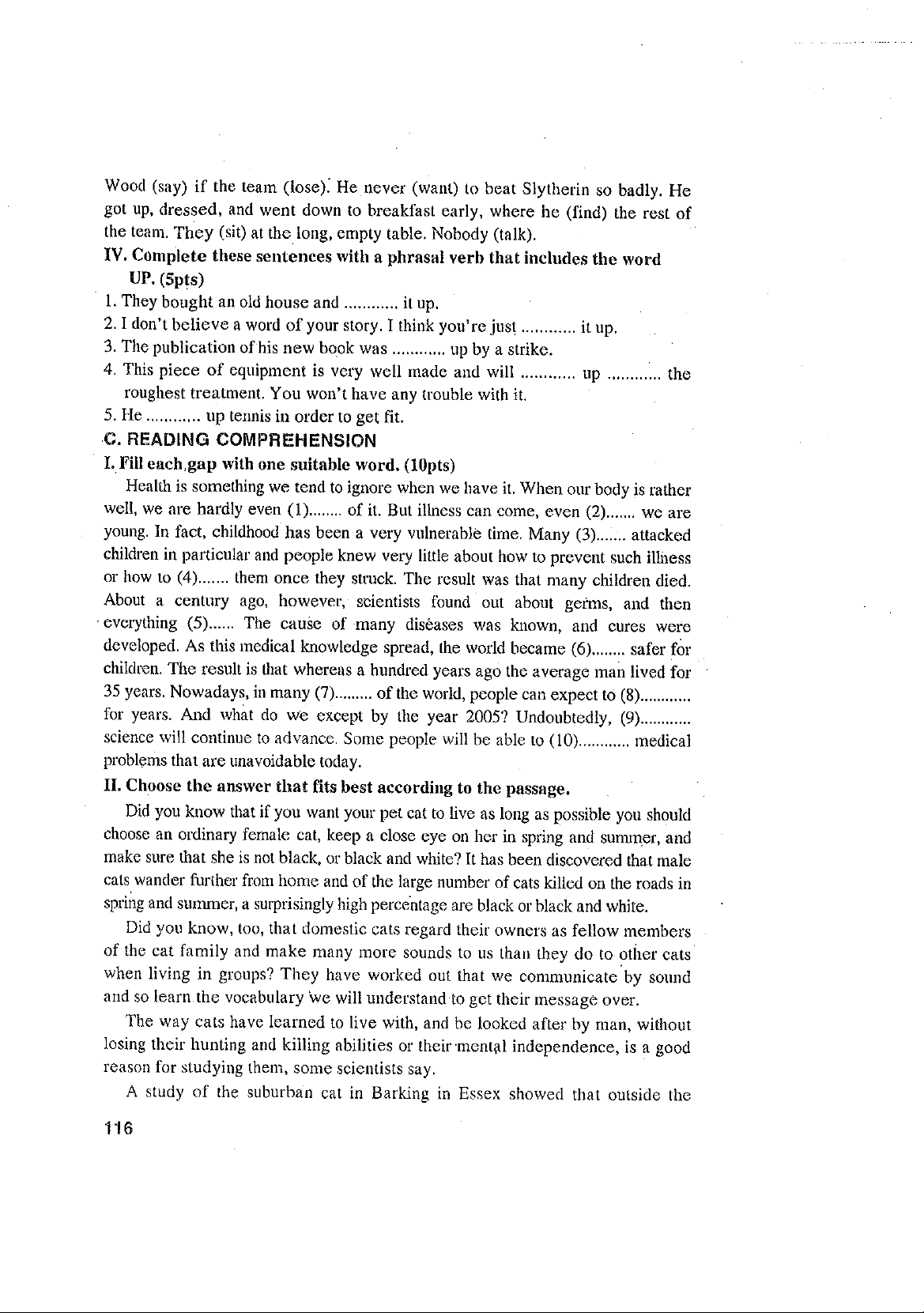 Wood (say) if the team (lose). He never (want) to beat Slytherin so badly. He got up, dressed, and went down to breakfast early, where he (find) the rest of the team. They (sit) at the long, empty table. Nobody (talk).

IV. Complete these sentences with a phrasal verb that includes the word UP. (5pts)

1. They bought an old house and ............ it up.
2. I don't believe a word of your story. I think you're just ............ it up.
3. The publication of his new book was ............ up by a strike.
4. This piece of equipment is very well made and will ............ up ............ the roughest treatment. You won't have any trouble with it.
5. He ............ up tennis in order to get fit.

C. READING COMPREHENSION

I. Fill each gap with one suitable word. (10pts)

Health is something we tend to ignore when we have it. When our body is rather well, we are hardly even (1)........ of it. But illness can come, even (2)....... we are young. In fact, childhood has been a very vulnerable time. Many (3)....... attacked children in particular and people knew very little about how to prevent such illness or how to (4)....... them once they struck. The result was that many children died. About a century ago, however, scientists found out about germs, and then everything (5)...... The cause of many diseases was known, and cures were developed. As this medical knowledge spread, the world became (6)........ safer for children. The result is that whereas a hundred years ago the average man lived for 35 years. Nowadays, in many (7)......... of the world, people can expect to (8)............ for years. And what do we except by the year 2005? Undoubtedly, (9)............ science will continue to advance. Some people will be able to (10)............ medical problems that are unavoidable today.

II. Choose the answer that fits best according to the passage.

Did you know that if you want your pet cat to live as long as possible you should choose an ordinary female cat, keep a close eye on her in spring and summer, and make sure that she is not black, or black and white? It has been discovered that male cats wander further from home and of the large number of cats killed on the roads in spring and summer, a surprisingly high percentage are black or black and white.

Did you know, too, that domestic cats regard their owners as fellow members of the cat family and make many more sounds to us than they do to other cats when living in groups? They have worked out that we communicate by sound and so learn the vocabulary we will understand to get their message over.

The way cats have learned to live with, and be looked after by man, without losing their hunting and killing abilities or their mental independence, is a good reason for studying them, some scientists say.

A study of the suburban cat in Barking in Essex showed that outside the

116